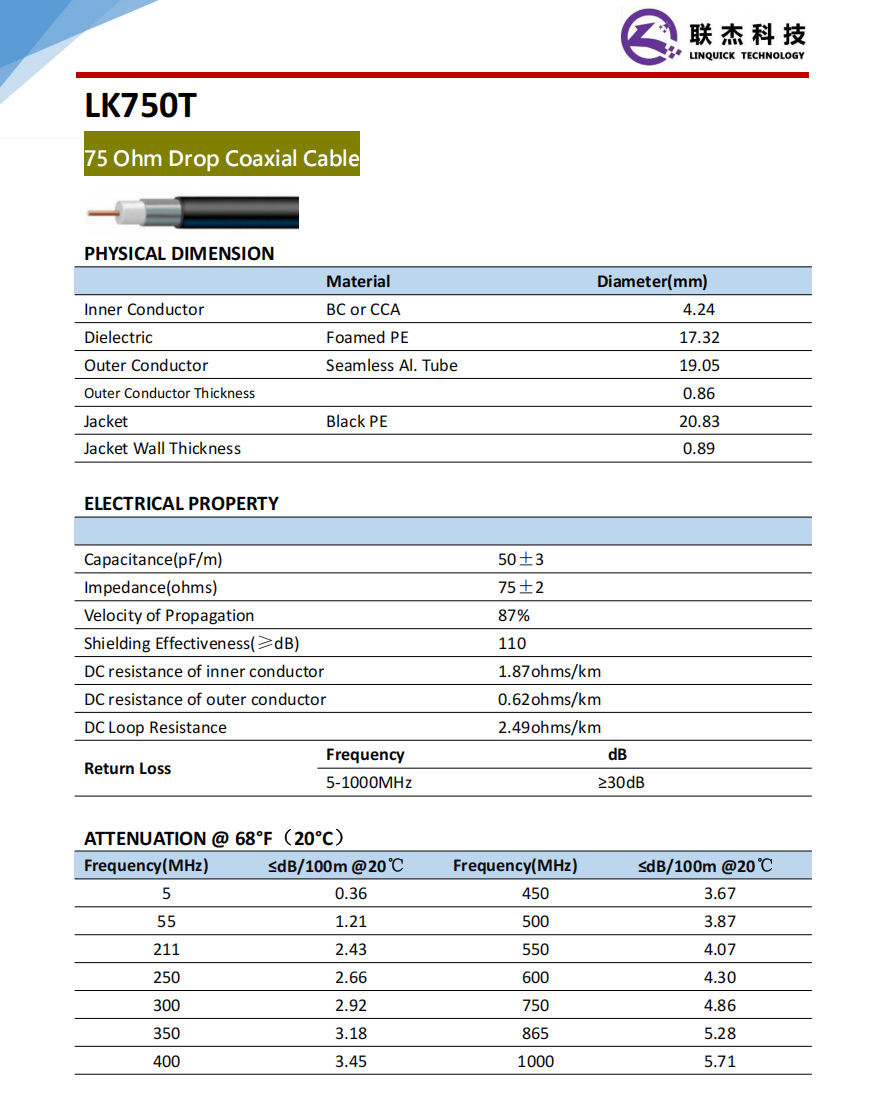 联杰科技
LINQUICK TECHNOLOGY

LK750T

75 Ohm Drop Coaxial Cable

PHYSICAL DIMENSION

| | Material | Diameter(mm) |
|---|---|---|
| Inner Conductor | BC or CCA | 4.24 |
| Dielectric | Foamed PE | 17.32 |
| Outer Conductor | Seamless Al. Tube | 19.05 |
| Outer Conductor Thickness | | 0.86 |
| Jacket | Black PE | 20.83 |
| Jacket Wall Thickness | | 0.89 |

ELECTRICAL PROPERTY

| | | |
|---|---|---|
| Capacitance(pF/m) | 50±3 | |
| Impedance(ohms) | 75±2 | |
| Velocity of Propagation | 87% | |
| Shielding Effectiveness(≥dB) | 110 | |
| DC resistance of inner conductor | 1.87ohms/km | |
| DC resistance of outer conductor | 0.62ohms/km | |
| DC Loop Resistance | 2.49ohms/km | |
| Return Loss | Frequency | dB |
| | 5-1000MHz | ≥30dB |

ATTENUATION @ 68°F（20°C）

| Frequency(MHz) | ≤dB/100m @20℃ | Frequency(MHz) | ≤dB/100m @20℃ |
|---|---|---|---|
| 5 | 0.36 | 450 | 3.67 |
| 55 | 1.21 | 500 | 3.87 |
| 211 | 2.43 | 550 | 4.07 |
| 250 | 2.66 | 600 | 4.30 |
| 300 | 2.92 | 750 | 4.86 |
| 350 | 3.18 | 865 | 5.28 |
| 400 | 3.45 | 1000 | 5.71 |